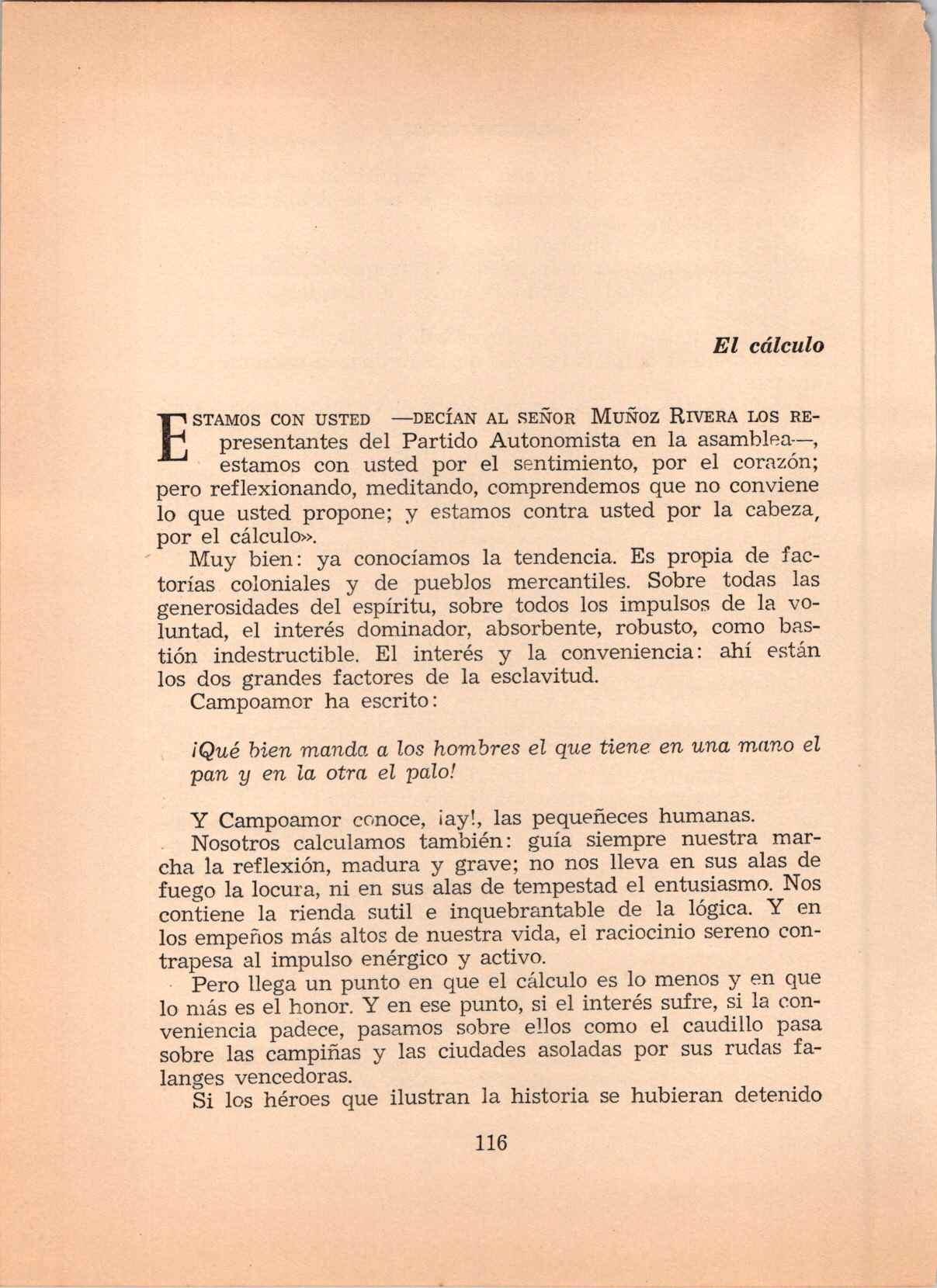 El cálculo

ESTAMOS CON USTED —DECÍAN AL SEÑOR MUÑOZ RIVERA LOS representantes del Partido Autonomista en la asamblea—, estamos con usted por el sentimiento, por el corazón; pero reflexionando, meditando, comprendemos que no conviene lo que usted propone; y estamos contra usted por la cabeza, por el cálculo».

Muy bien: ya conocíamos la tendencia. Es propia de factorías coloniales y de pueblos mercantiles. Sobre todas las generosidades del espíritu, sobre todos los impulsos de la voluntad, el interés dominador, absorbente, robusto, como bastión indestructible. El interés y la conveniencia: ahí están los dos grandes factores de la esclavitud.

Campoamor ha escrito:

¡Qué bien manda a los hombres el que tiene en una mano el pan y en la otra el palo!

Y Campoamor conoce, ¡ay!, las pequeñeces humanas.

Nosotros calculamos también: guía siempre nuestra marcha la reflexión, madura y grave; no nos lleva en sus alas de fuego la locura, ni en sus alas de tempestad el entusiasmo. Nos contiene la rienda sutil e inquebrantable de la lógica. Y en los empeños más altos de nuestra vida, el raciocinio sereno contrapesa al impulso enérgico y activo.

Pero llega un punto en que el cálculo es lo menos y en que lo más es el honor. Y en ese punto, si el interés sufre, si la conveniencia padece, pasamos sobre ellos como el caudillo pasa sobre las campiñas y las ciudades asoladas por sus rudas falanges vencedoras.

Si los héroes que ilustran la historia se hubieran detenido

116